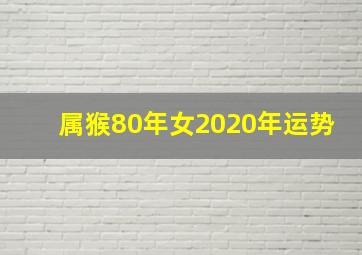 属猴80年女2020年运势